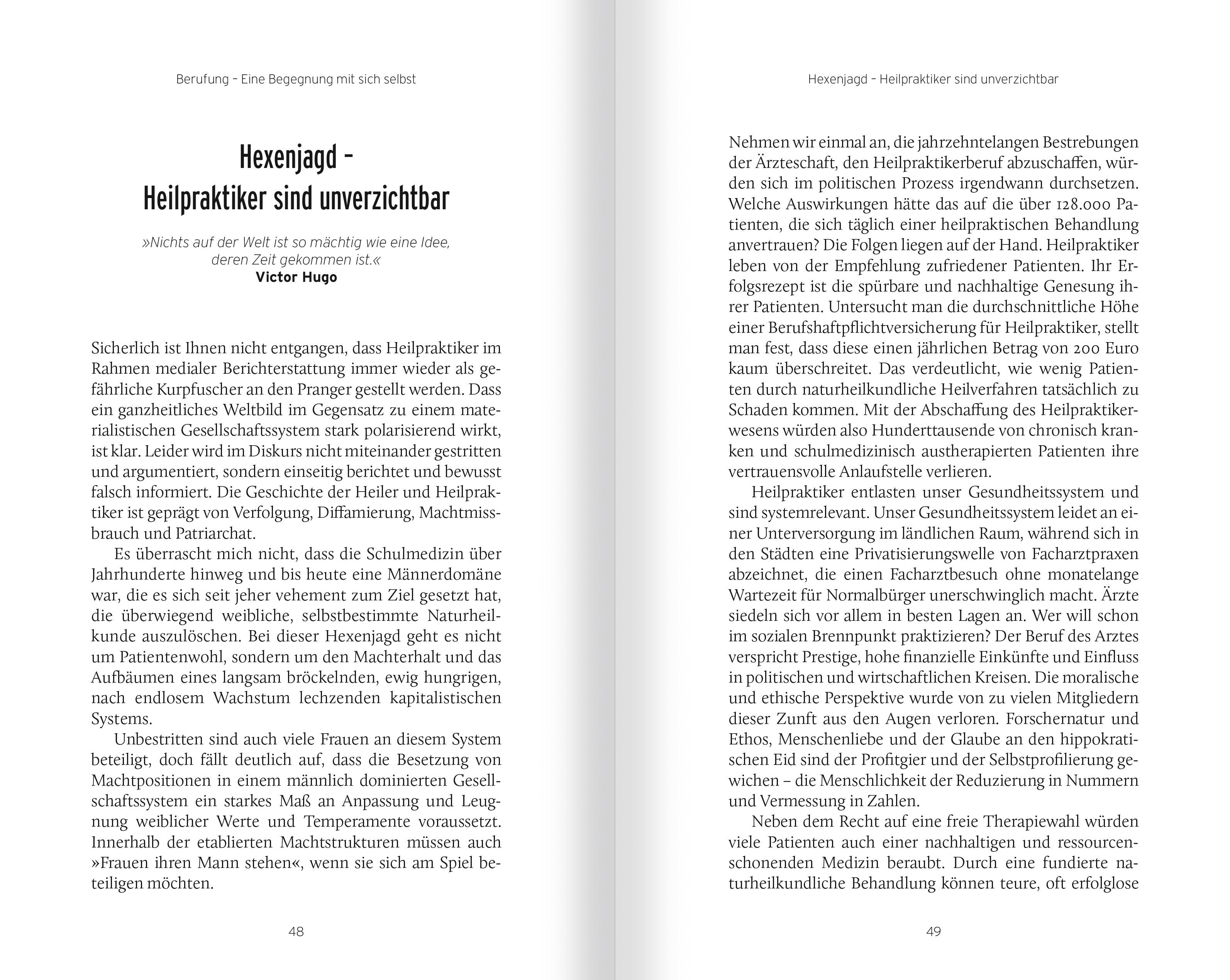 Berufung – Eine Begegnung mit sich selbst

Hexenjagd – Heilpraktiker sind unverzichtbar

»Nichts auf der Welt ist so mächtig wie eine Idee, deren Zeit gekommen ist.«
Victor Hugo

Sicherlich ist Ihnen nicht entgangen, dass Heilpraktiker im Rahmen medialer Berichterstattung immer wieder als gefährliche Kurpfuscher an den Pranger gestellt werden. Dass ein ganzheitliches Weltbild im Gegensatz zu einem materialistischen Gesellschaftssystem stark polarisierend wirkt, ist klar. Leider wird im Diskurs nicht miteinander gestritten und argumentiert, sondern einseitig berichtet und bewusst falsch informiert. Die Geschichte der Heiler und Heilpraktiker ist geprägt von Verfolgung, Diffamierung, Machtmissbrauch und Patriarchat.

Es überrascht mich nicht, dass die Schulmedizin über Jahrhunderte hinweg und bis heute eine Männerdomäne war, die es sich seit jeher vehement zum Ziel gesetzt hat, die überwiegend weibliche, selbstbestimmte Naturheilkunde auszulöschen. Bei dieser Hexenjagd geht es nicht um Patientenwohl, sondern um den Machterhalt und das Aufbäumen eines langsam bröckelnden, ewig hungrigen, nach endlosem Wachstum lechzenden kapitalistischen Systems.

Unbestritten sind auch viele Frauen an diesem System beteiligt, doch fällt deutlich auf, dass die Besetzung von Machtpositionen in einem männlich dominierten Gesellschaftssystem ein starkes Maß an Anpassung und Leugnung weiblicher Werte und Temperamente voraussetzt. Innerhalb der etablierten Machtstrukturen müssen auch »Frauen ihren Mann stehen«, wenn sie sich am Spiel beteiligen möchten.

48

Hexenjagd – Heilpraktiker sind unverzichtbar

Nehmen wir einmal an, die jahrzehntelangen Bestrebungen der Ärzteschaft, den Heilpraktikerberuf abzuschaffen, würden sich im politischen Prozess irgendwann durchsetzen. Welche Auswirkungen hätte das auf die über 128.000 Patienten, die sich täglich einer heilpraktischen Behandlung anvertrauen? Die Folgen liegen auf der Hand. Heilpraktiker leben von der Empfehlung zufriedener Patienten. Ihr Erfolgsrezept ist die spürbare und nachhaltige Genesung ihrer Patienten. Untersucht man die durchschnittliche Höhe einer Berufshaftpflichtversicherung für Heilpraktiker, stellt man fest, dass diese einen jährlichen Betrag von 200 Euro kaum überschreitet. Das verdeutlicht, wie wenig Patienten durch naturheilkundliche Heilverfahren tatsächlich zu Schaden kommen. Mit der Abschaffung des Heilpraktikerwesens würden also Hunderttausende von chronisch kranken und schulmedizinisch austherapierten Patienten ihre vertrauensvolle Anlaufstelle verlieren.

Heilpraktiker entlasten unser Gesundheitssystem und sind systemrelevant. Unser Gesundheitssystem leidet an einer Unterversorgung im ländlichen Raum, während sich in den Städten eine Privatisierungswelle von Facharztpraxen abzeichnet, die einen Facharztbesuch ohne monatelange Wartezeit für Normalbürger unerschwinglich macht. Ärzte siedeln sich vor allem in besten Lagen an. Wer will schon im sozialen Brennpunkt praktizieren? Der Beruf des Arztes verspricht Prestige, hohe finanzielle Einkünfte und Einfluss in politischen und wirtschaftlichen Kreisen. Die moralische und ethische Perspektive wurde von zu vielen Mitgliedern dieser Zunft aus den Augen verloren. Forschernatur und Ethos, Menschenliebe und der Glaube an den hippokratischen Eid sind der Profitgier und der Selbstprofilierung gewichen – die Menschlichkeit der Reduzierung in Nummern und Vermessung in Zahlen.

Neben dem Recht auf eine freie Therapiewahl würden viele Patienten auch einer nachhaltigen und ressourcenschonenden Medizin beraubt. Durch eine fundierte naturheilkundliche Behandlung können teure, oft erfolglose

49